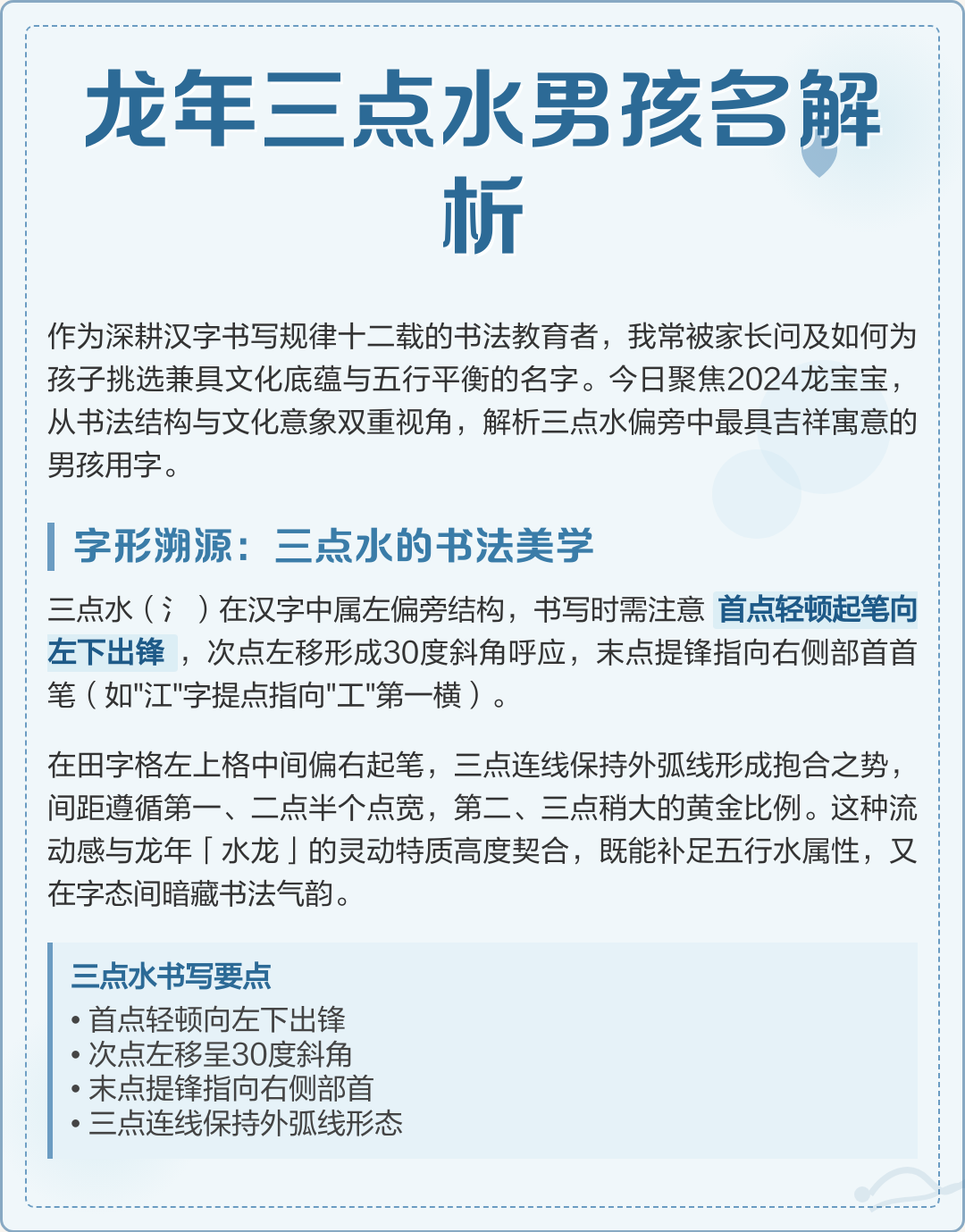 龙年三点水男孩名解析

作为深耕汉字书写规律十二载的书法教育者，我常被家长问及如何为孩子挑选兼具文化底蕴与五行平衡的名字。今日聚焦2024龙宝宝，从书法结构与文化意象双重视角，解析三点水偏旁中最具吉祥寓意的男孩用字。

字形溯源：三点水的书法美学

三点水（氵）在汉字中属左偏旁结构，书写时需注意 首点轻顿起笔向左下出锋 ，次点左移形成30度斜角呼应，末点提锋指向右侧部首首笔（如"江"字提点指向"工"第一横）。

在田字格左上格中间偏右起笔，三点连线保持外弧线形成抱合之势，间距遵循第一、二点半个点宽，第二、三点稍大的黄金比例。这种流动感与龙年「水龙」的灵动特质高度契合，既能补足五行水属性，又在字态间暗藏书法气韵。

三点水书写要点
• 首点轻顿向左下出锋
• 次点左移呈30度斜角
• 末点提锋指向右侧部首
• 三点连线保持外弧线形态